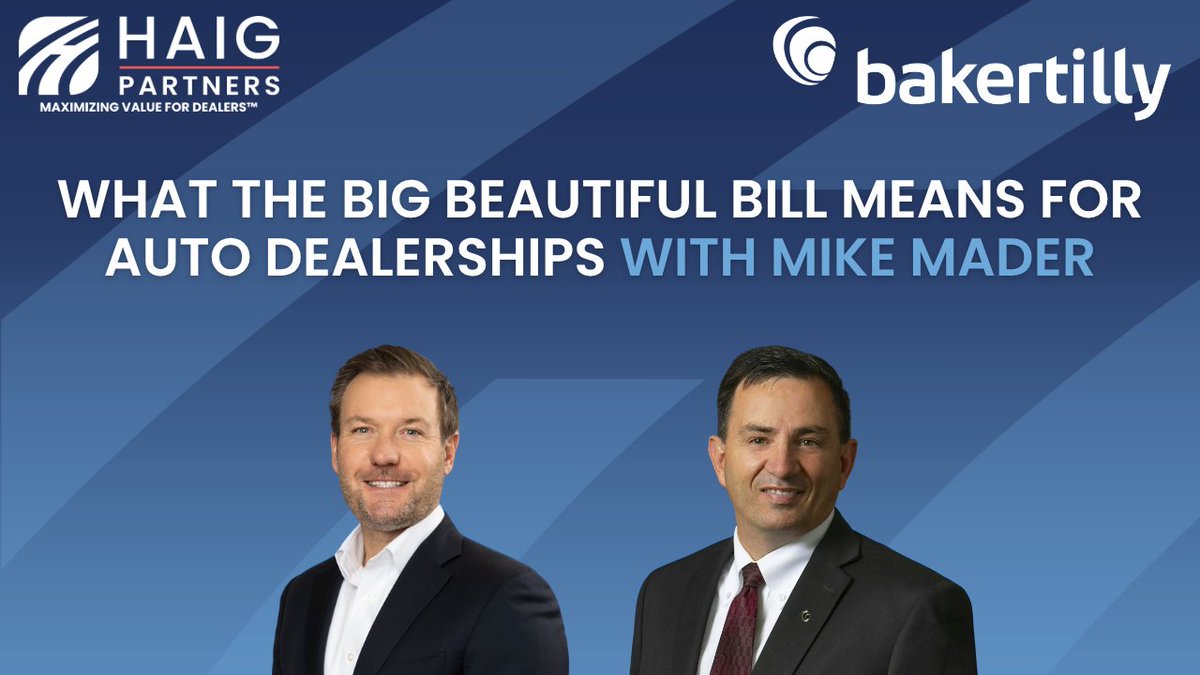 HAIG PARTNERS
MAXIMIZING VALUE FOR DEALERS™

bakertilly

WHAT THE BIG BEAUTIFUL BILL MEANS FOR AUTO DEALERSHIPS WITH MIKE MADER